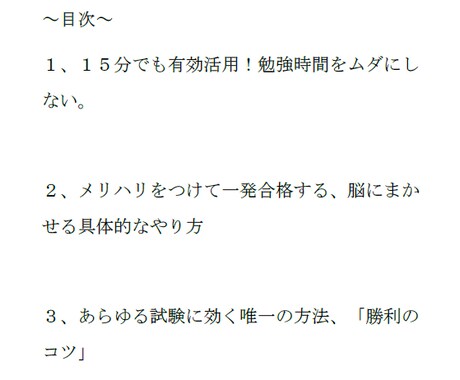 ～目次～

１、１５分でも有効活用！勉強時間をムダにしない。

２、メリハリをつけて一発合格する、脳にまかせる具体的なやり方

３、あらゆる試験に効く唯一の方法、「勝利のコツ」